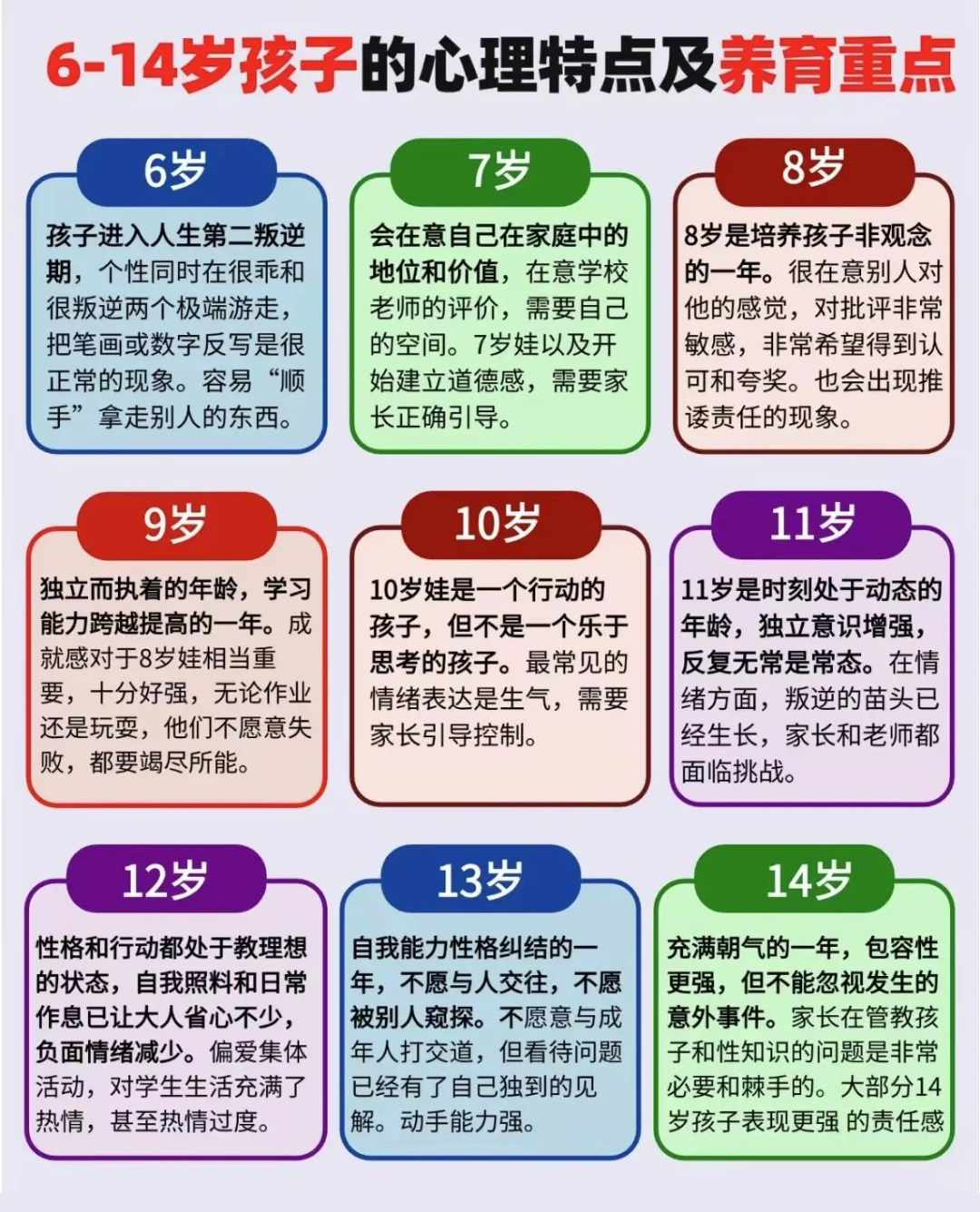 6-14岁孩子的心理特点及养育重点

6岁

孩子进入人生第二叛逆期，个性同时在很乖和很叛逆两个极端游走，把笔画或数字反写是很正常的现象。容易“顺手”拿走别人的东西。

7岁

会在意自己在家庭中的地位和价值，在意学校老师的评价，需要自己的空间。7岁娃以及开始建立道德感，需要家长正确引导。

8岁

8岁是培养孩子非观念的一年。很在意别人对他的感觉，对批评非常敏感，非常希望得到认可和夸奖。也会出现推诿责任的现象。

9岁

独立而执着的年龄，学习能力跨越提高的一年。成就感对于8岁娃相当重要，十分好强，无论作业还是玩耍，他们不愿意失败，都要竭尽所能。

10岁

10岁娃是一个行动的孩子，但不是一个乐于思考的孩子。最常见的情绪表达是生气，需要家长引导控制。

11岁

11岁是时刻处于动态的年龄，独立意识增强，反复无常是常态。在情绪方面，叛逆的苗头已经生长，家长和老师都面临挑战。

12岁

性格和行动都处于教理想的状态，自我照料和日常作息已让大人省心不少，负面情绪减少。偏爱集体活动，对学生生活充满了热情，甚至热情过度。

13岁

自我能力性格纠结的一年，不愿与人交往，不愿被别人窥探。不愿意与成年人打交道，但看待问题已经有了自己独到的见解。动手能力强。

14岁

充满朝气的一年，包容性更强，但不能忽视发生的意外事件。家长在管教孩子和性知识的问题是非常必要和棘手的。大部分14岁孩子表现更强 的责任感